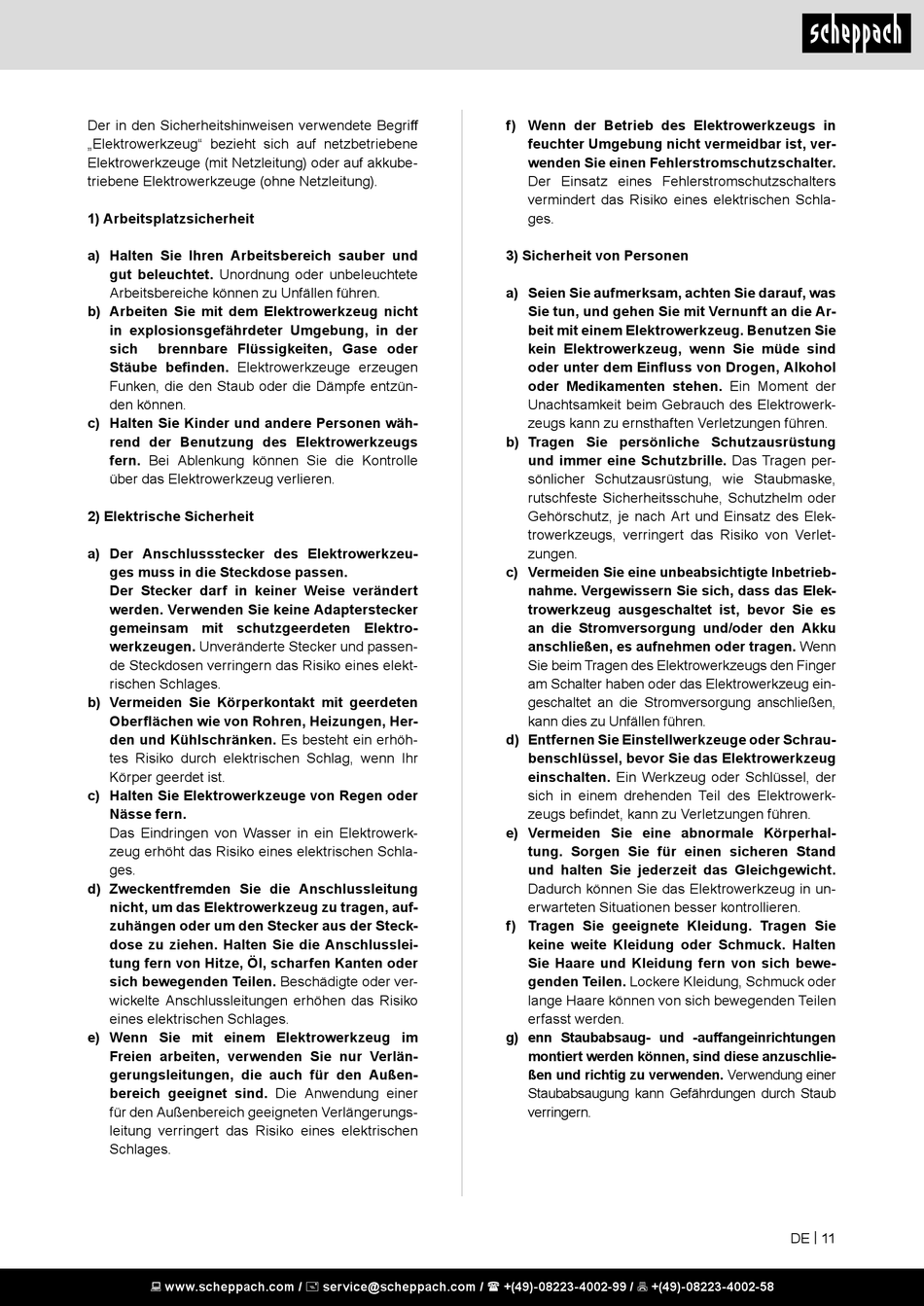 scheppach

Der in den Sicherheitshinweisen verwendete Begriff „Elektrowerkzeug“ bezieht sich auf netzbetriebene Elektrowerkzeuge (mit Netzleitung) oder auf akkubetriebene Elektrowerkzeuge (ohne Netzleitung).

1) Arbeitsplatzsicherheit

a) Halten Sie Ihren Arbeitsbereich sauber und gut beleuchtet. Unordnung oder unbeleuchtete Arbeitsbereiche können zu Unfällen führen.
b) Arbeiten Sie mit dem Elektrowerkzeug nicht in explosionsgefährdeter Umgebung, in der sich brennbare Flüssigkeiten, Gase oder Stäube befinden. Elektrowerkzeuge erzeugen Funken, die den Staub oder die Dämpfe entzünden können.
c) Halten Sie Kinder und andere Personen während der Benutzung des Elektrowerkzeugs fern. Bei Ablenkung können Sie die Kontrolle über das Elektrowerkzeug verlieren.

2) Elektrische Sicherheit

a) Der Anschlussstecker des Elektrowerkzeuges muss in die Steckdose passen.
Der Stecker darf in keiner Weise verändert werden. Verwenden Sie keine Adapterstecker gemeinsam mit schutzgeerdeten Elektrowerkzeugen. Unveränderte Stecker und passende Steckdosen verringern das Risiko eines elektrischen Schlages.
b) Vermeiden Sie Körperkontakt mit geerdeten Oberflächen wie von Rohren, Heizungen, Herden und Kühlschränken. Es besteht ein erhöhtes Risiko durch elektrischen Schlag, wenn Ihr Körper geerdet ist.
c) Halten Sie Elektrowerkzeuge von Regen oder Nässe fern.
Das Eindringen von Wasser in ein Elektrowerkzeug erhöht das Risiko eines elektrischen Schlages.
d) Zweckentfremden Sie die Anschlussleitung nicht, um das Elektrowerkzeug zu tragen, aufzuhängen oder um den Stecker aus der Steckdose zu ziehen. Halten Sie die Anschlussleitung fern von Hitze, Öl, scharfen Kanten oder sich bewegenden Teilen. Beschädigte oder verwickelte Anschlussleitungen erhöhen das Risiko eines elektrischen Schlages.
e) Wenn Sie mit einem Elektrowerkzeug im Freien arbeiten, verwenden Sie nur Verlängerungsleitungen, die auch für den Außenbereich geeignet sind. Die Anwendung einer für den Außenbereich geeigneten Verlängerungsleitung verringert das Risiko eines elektrischen Schlages.

f) Wenn der Betrieb des Elektrowerkzeugs in feuchter Umgebung nicht vermeidbar ist, verwenden Sie einen Fehlerstromschutzschalter. Der Einsatz eines Fehlerstromschutzschalters vermindert das Risiko eines elektrischen Schlages.

3) Sicherheit von Personen

a) Seien Sie aufmerksam, achten Sie darauf, was Sie tun, und gehen Sie mit Vernunft an die Arbeit mit einem Elektrowerkzeug. Benutzen Sie kein Elektrowerkzeug, wenn Sie müde sind oder unter dem Einfluss von Drogen, Alkohol oder Medikamenten stehen. Ein Moment der Unachtsamkeit beim Gebrauch des Elektrowerkzeugs kann zu ernsthaften Verletzungen führen.
b) Tragen Sie persönliche Schutzausrüstung und immer eine Schutzbrille. Das Tragen persönlicher Schutzausrüstung, wie Staubmaske, rutschfeste Sicherheitsschuhe, Schutzhelm oder Gehörschutz, je nach Art und Einsatz des Elektrowerkzeugs, verringert das Risiko von Verletzungen.
c) Vermeiden Sie eine unbeabsichtigte Inbetriebnahme. Vergewissern Sie sich, dass das Elektrowerkzeug ausgeschaltet ist, bevor Sie es an die Stromversorgung und/oder den Akku anschließen, es aufnehmen oder tragen. Wenn Sie beim Tragen des Elektrowerkzeugs den Finger am Schalter haben oder das Elektrowerkzeug eingeschaltet an die Stromversorgung anschließen, kann dies zu Unfällen führen.
d) Entfernen Sie Einstellwerkzeuge oder Schraubenschlüssel, bevor Sie das Elektrowerkzeug einschalten. Ein Werkzeug oder Schlüssel, der sich in einem drehenden Teil des Elektrowerkzeugs befindet, kann zu Verletzungen führen.
e) Vermeiden Sie eine abnormale Körperhaltung. Sorgen Sie für einen sicheren Stand und halten Sie jederzeit das Gleichgewicht. Dadurch können Sie das Elektrowerkzeug in unerwarteten Situationen besser kontrollieren.
f) Tragen Sie geeignete Kleidung. Tragen Sie keine weite Kleidung oder Schmuck. Halten Sie Haare und Kleidung fern von sich bewegenden Teilen. Lockere Kleidung, Schmuck oder lange Haare können von sich bewegenden Teilen erfasst werden.
g) enn Staubabsaug- und -auffangeinrichtungen montiert werden können, sind diese anzuschließen und richtig zu verwenden. Verwendung einer Staubabsaugung kann Gefährdungen durch Staub verringern.

DE | 11

www.scheppach.com / service@scheppach.com / +(49)-08223-4002-99 / +(49)-08223-4002-58